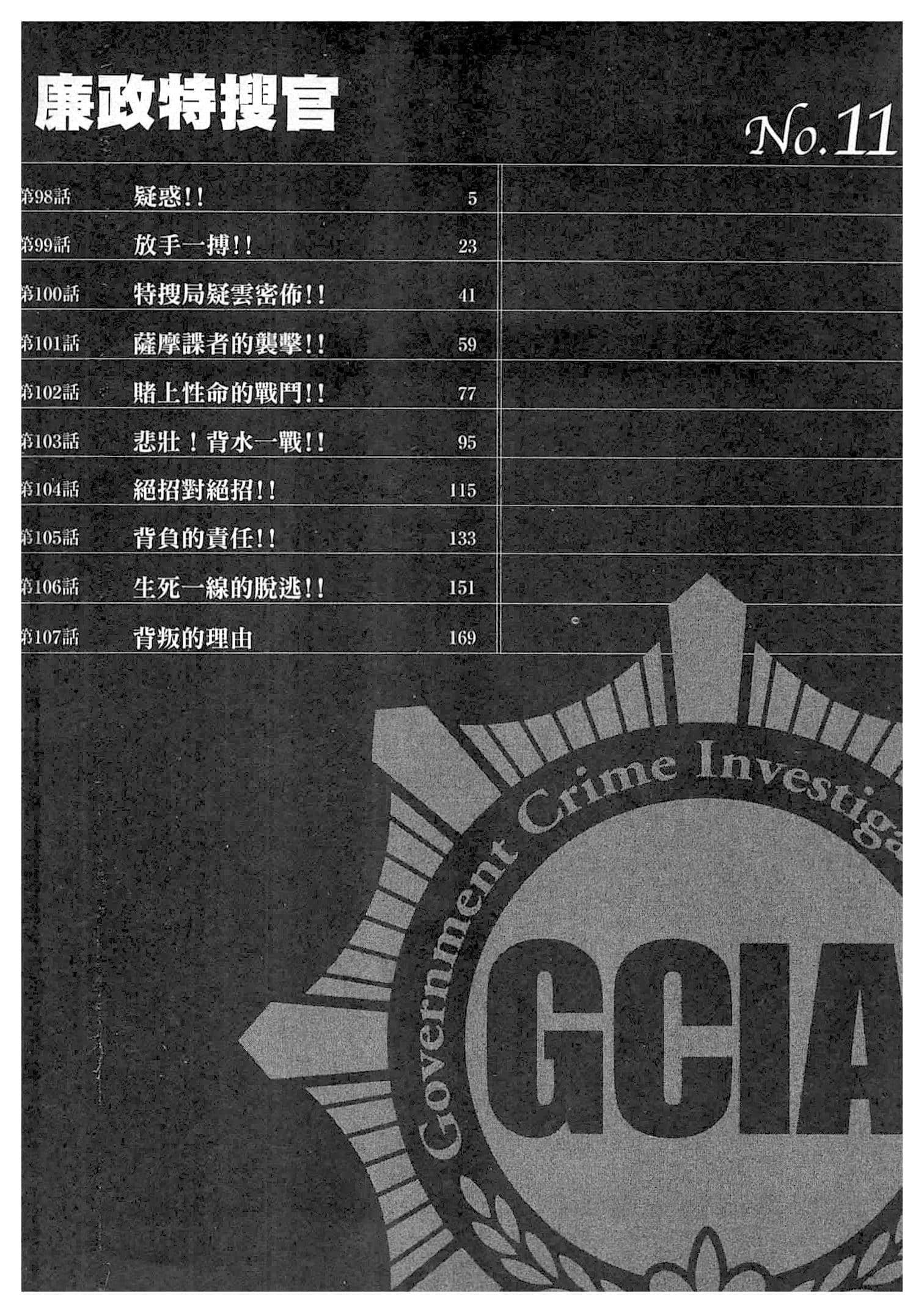 廉政特搜官

No.11

| | | |
|---|---|---|
| 第98話 | 疑惑!! | 5 |
| 第99話 | 放手一搏!! | 23 |
| 第100話 | 特搜局疑雲密佈!! | 41 |
| 第101話 | 薩摩諜者的襲擊!! | 59 |
| 第102話 | 賭上性命的戰鬥!! | 77 |
| 第103話 | 悲壯!背水一戰!! | 95 |
| 第104話 | 絕招對絕招!! | 115 |
| 第105話 | 背負的責任!! | 133 |
| 第106話 | 生死一線的脫逃!! | 151 |
| 第107話 | 背叛的理由 | 169 |

Government Crime Investiga

GCIA